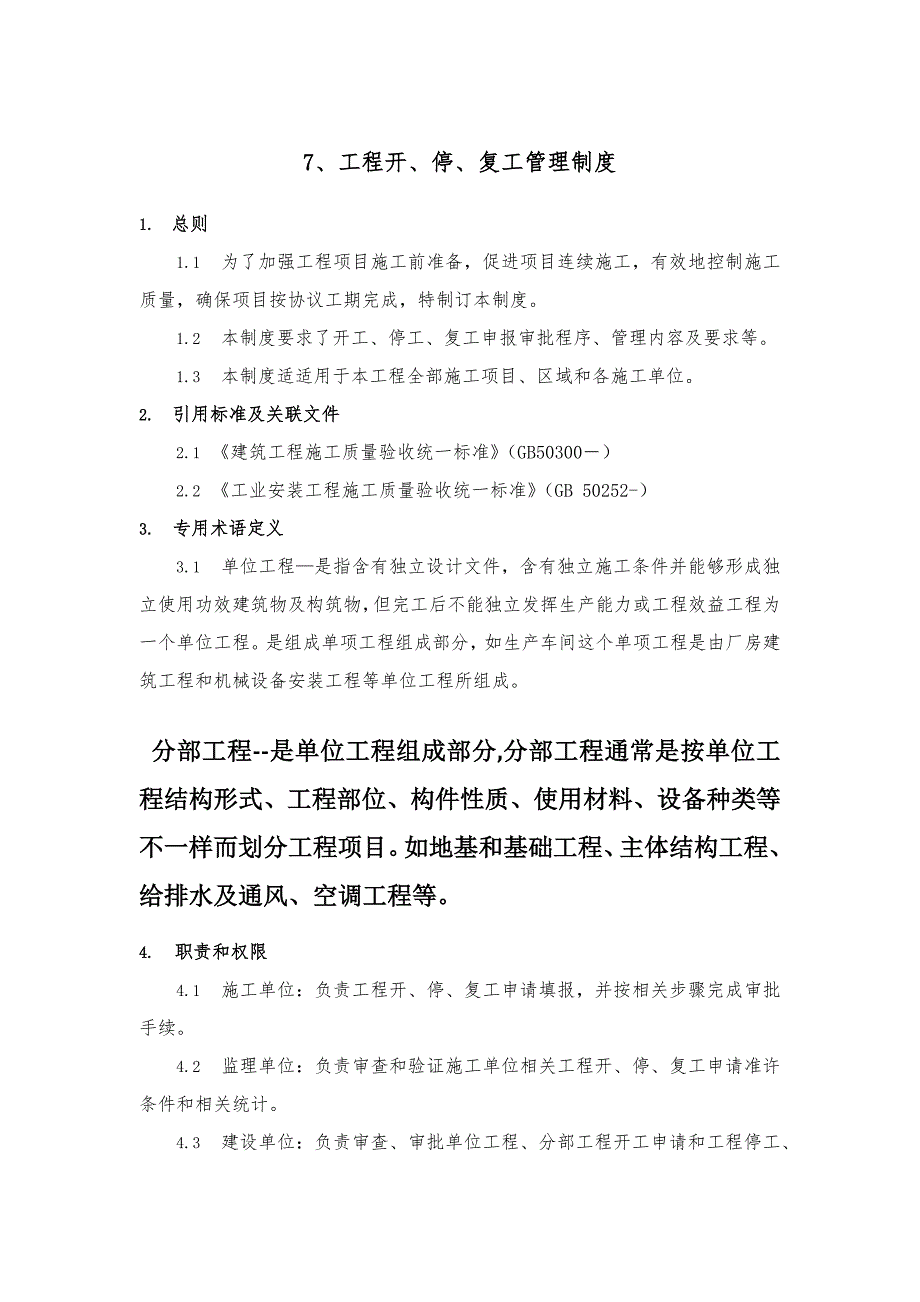 7、工程开、停、复工管理制度

1. 总则

1.1 为了加强工程项目施工前准备，促进项目连续施工，有效地控制施工质量，确保项目按协议工期完成，特制订本制度。

1.2 本制度要求了开工、停工、复工申报审批程序、管理内容及要求等。

1.3 本制度适适用于本工程全部施工项目、区域和各施工单位。

2. 引用标准及关联文件

2.1 《建筑工程施工质量验收统一标准》(GB50300－)

2.2 《工业安装工程施工质量验收统一标准》(GB 50252-)

3. 专用术语定义

3.1 单位工程—是指含有独立设计文件，含有独立施工条件并能够形成独立使用功效建筑物及构筑物，但完工后不能独立发挥生产能力或工程效益工程为一个单位工程。是组成单项工程组成部分，如生产车间这个单项工程是由厂房建筑工程和机械设备安装工程等单位工程所组成。

分部工程--是单位工程组成部分,分部工程通常是按单位工程结构形式、工程部位、构件性质、使用材料、设备种类等不一样而划分工程项目。如地基和基础工程、主体结构工程、给排水及通风、空调工程等。

4. 职责和权限

4.1 施工单位：负责工程开、停、复工申请填报，并按相关步骤完成审批手续。

4.2 监理单位：负责审查和验证施工单位相关工程开、停、复工申请准许条件和相关统计。

4.3 建设单位：负责审查、审批单位工程、分部工程开工申请和工程停工、